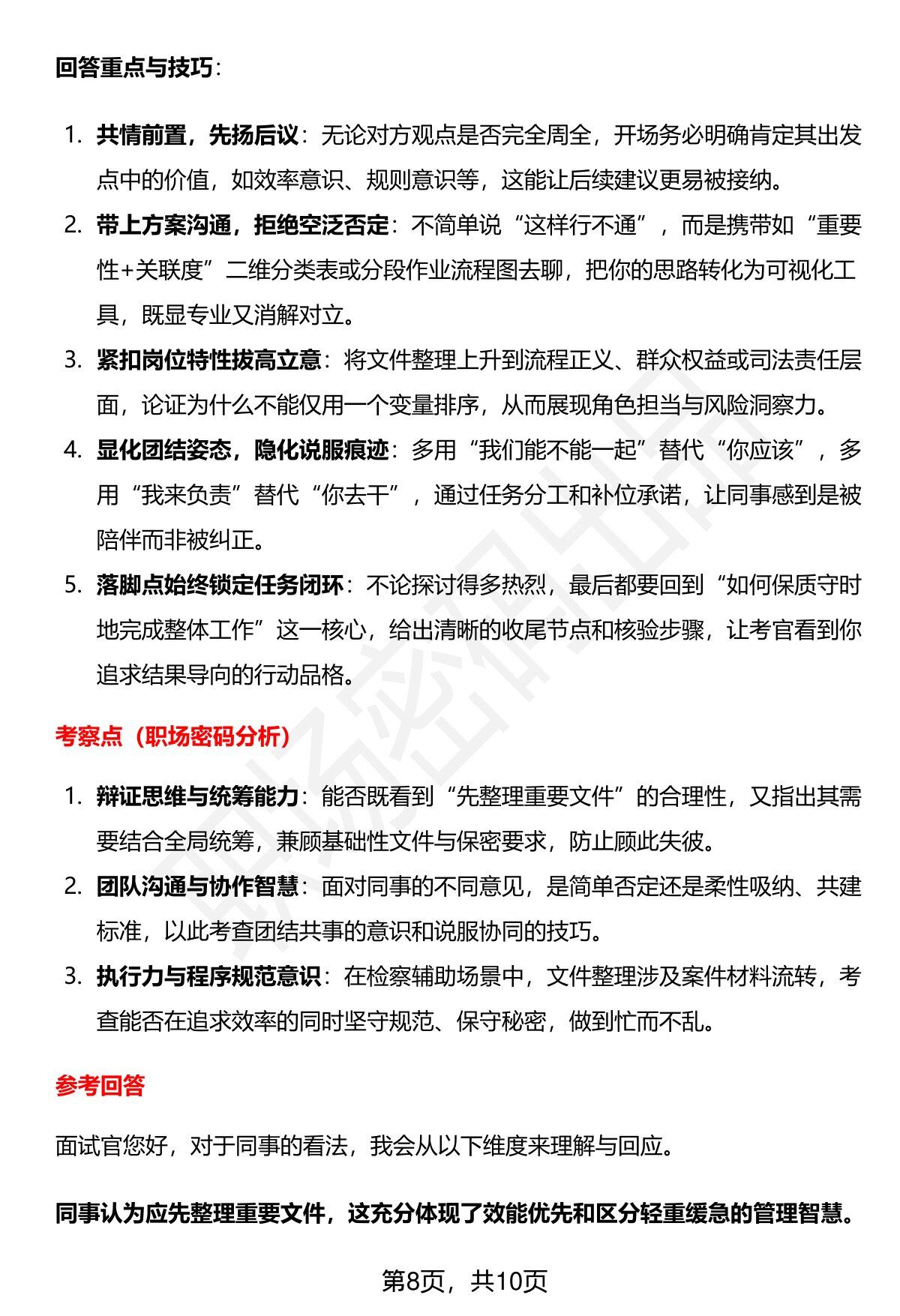 回答重点与技巧：

1. 共情前置，先扬后议：无论对方观点是否完全周全，开场务必明确肯定其出发点中的价值，如效率意识、规则意识等，这能让后续建议更易被接纳。
2. 带上方案沟通，拒绝空泛否定：不简单说“这样行不通”，而是携带如“重要性+关联度”二维分类表或分段作业流程图去聊，把你的思路转化为可视化工具，既显专业又消解对立。
3. 紧扣岗位特性拔高立意：将文件整理上升到流程正义、群众权益或司法责任层面，论证为什么不能仅用一个变量排序，从而展现角色担当与风险洞察力。
4. 显化团结姿态，隐化说服痕迹：多用“我们能不能一起”替代“你应该”，多用“我来负责”替代“你去干”，通过任务分工和补位承诺，让同事感到是被陪伴而非被纠正。
5. 落脚点始终锁定任务闭环：不论探讨得多热烈，最后都要回到“如何保质守时地完成整体工作”这一核心，给出清晰的收尾节点和核验步骤，让考官看到你追求结果导向的行动品格。

考察点（职场密码分析）

1. 辩证思维与统筹能力：能否既看到“先整理重要文件”的合理性，又指出其需要结合全局统筹，兼顾基础性文件与保密要求，防止顾此失彼。
2. 团队沟通与协作智慧：面对同事的不同意见，是简单否定还是柔性吸纳、共建标准，以此考查团结共事的意识和说服协同的技巧。
3. 执行力与程序规范意识：在检察辅助场景中，文件整理涉及案件材料流转，考查能否在追求效率的同时坚守规范、保守秘密，做到忙而不乱。

参考回答

面试官您好，对于同事的看法，我会从以下维度来理解与回应。

同事认为应先整理重要文件，这充分体现了效能优先和区分轻重缓急的管理智慧。

第8页，共10页

职场密码出品